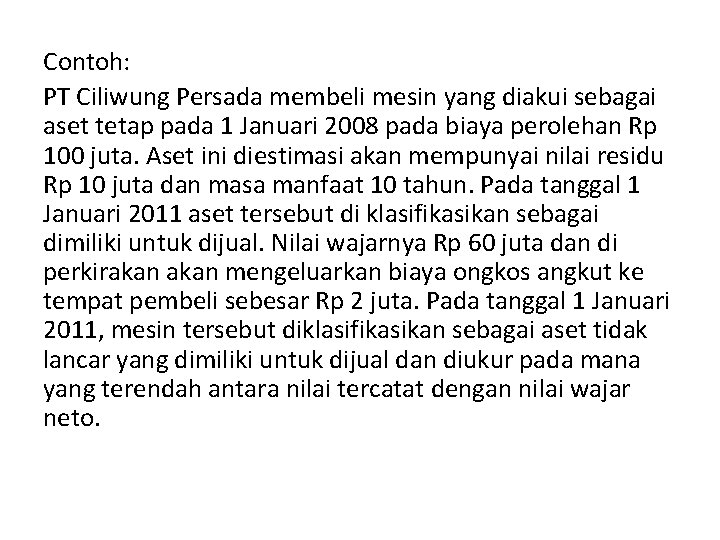 Contoh:

PT Ciliwung Persada membeli mesin yang diakui sebagai aset tetap pada 1 Januari 2008 pada biaya perolehan Rp 100 juta. Aset ini diestimasi akan mempunyai nilai residu Rp 10 juta dan masa manfaat 10 tahun. Pada tanggal 1 Januari 2011 aset tersebut di klasifikasikan sebagai dimiliki untuk dijual. Nilai wajarnya Rp 60 juta dan di perkirakan akan mengeluarkan biaya ongkos angkut ke tempat pembeli sebesar Rp 2 juta. Pada tanggal 1 Januari 2011, mesin tersebut diklasifikasikan sebagai aset tidak lancar yang dimiliki untuk dijual dan diukur pada mana yang terendah antara nilai tercatat dengan nilai wajar neto.